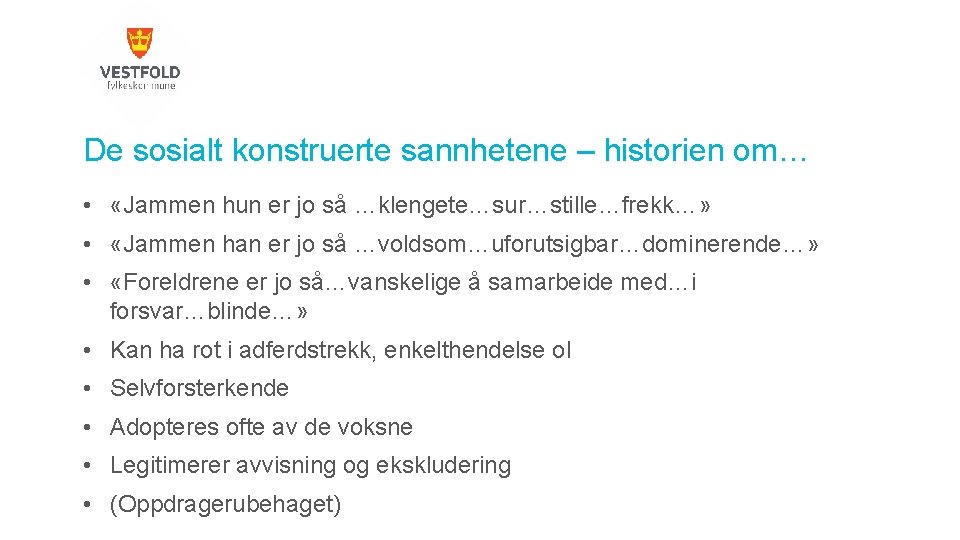 VESTFOLD
fylkeskommune

De sosialt konstruerte sannhetene – historien om…

• «Jammen hun er jo så …klengete…sur…stille…frekk…»

• «Jammen han er jo så …voldsom…uforutsigbar…dominerende…»

• «Foreldrene er jo så…vanskelige å samarbeide med…i forsvar…blinde…»

• Kan ha rot i adferdstrekk, enkelthendelse ol

• Selvforsterkende

• Adopteres ofte av de voksne

• Legitimerer avvisning og ekskludering

• (Oppdragerubehaget)